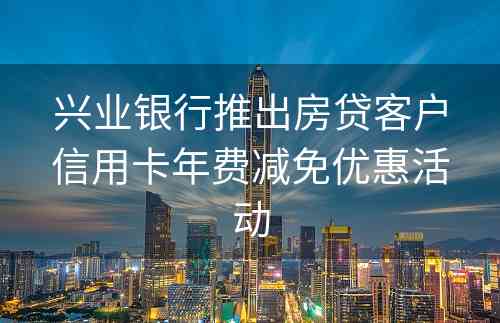 兴业银行推出房贷客户信用卡年费减免优惠活动